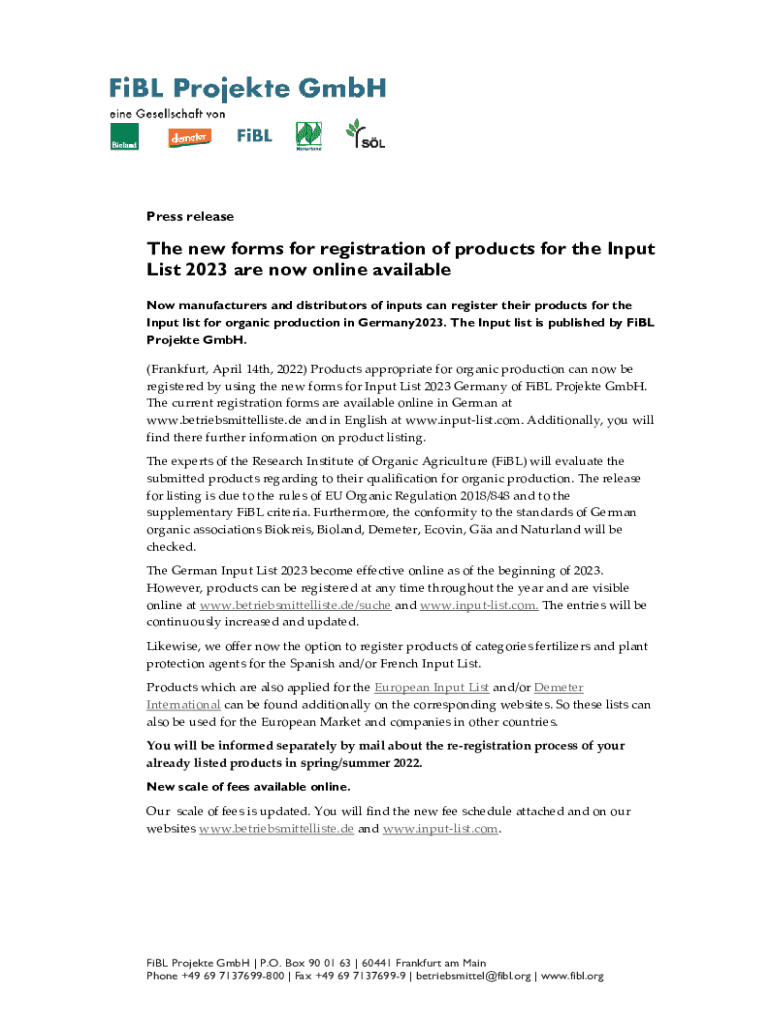 FiBL Projekte GmbH
eine Gesellschaft von
Bioland demeter FiBL Naturland SÖL

Press release

The new forms for registration of products for the Input List 2023 are now online available

Now manufacturers and distributors of inputs can register their products for the Input list for organic production in Germany2023. The Input list is published by FiBL Projekte GmbH.

(Frankfurt, April 14th, 2022) Products appropriate for organic production can now be registered by using the new forms for Input List 2023 Germany of FiBL Projekte GmbH. The current registration forms are available online in German at www.betriebsmittelliste.de and in English at www.input-list.com. Additionally, you will find there further information on product listing.

The experts of the Research Institute of Organic Agriculture (FiBL) will evaluate the submitted products regarding to their qualification for organic production. The release for listing is due to the rules of EU Organic Regulation 2018/848 and to the supplementary FiBL criteria. Furthermore, the conformity to the standards of German organic associations Biokreis, Bioland, Demeter, Ecovin, Gäa and Naturland will be checked.

The German Input List 2023 become effective online as of the beginning of 2023. However, products can be registered at any time throughout the year and are visible online at www.betriebsmittelliste.de/suche and www.input-list.com. The entries will be continuously increased and updated.

Likewise, we offer now the option to register products of categories fertilizers and plant protection agents for the Spanish and/or French Input List.

Products which are also applied for the European Input List and/or Demeter International can be found additionally on the corresponding websites. So these lists can also be used for the European Market and companies in other countries.

You will be informed separately by mail about the re-registration process of your already listed products in spring/summer 2022.

New scale of fees available online.

Our scale of fees is updated. You will find the new fee schedule attached and on our websites www.betriebsmittelliste.de and www.input-list.com.

FiBL Projekte GmbH | P.O. Box 90 01 63 | 60441 Frankfurt am Main
Phone +49 69 7137699-800 | Fax +49 69 7137699-9 | betriebsmittel@fibl.org | www.fibl.org